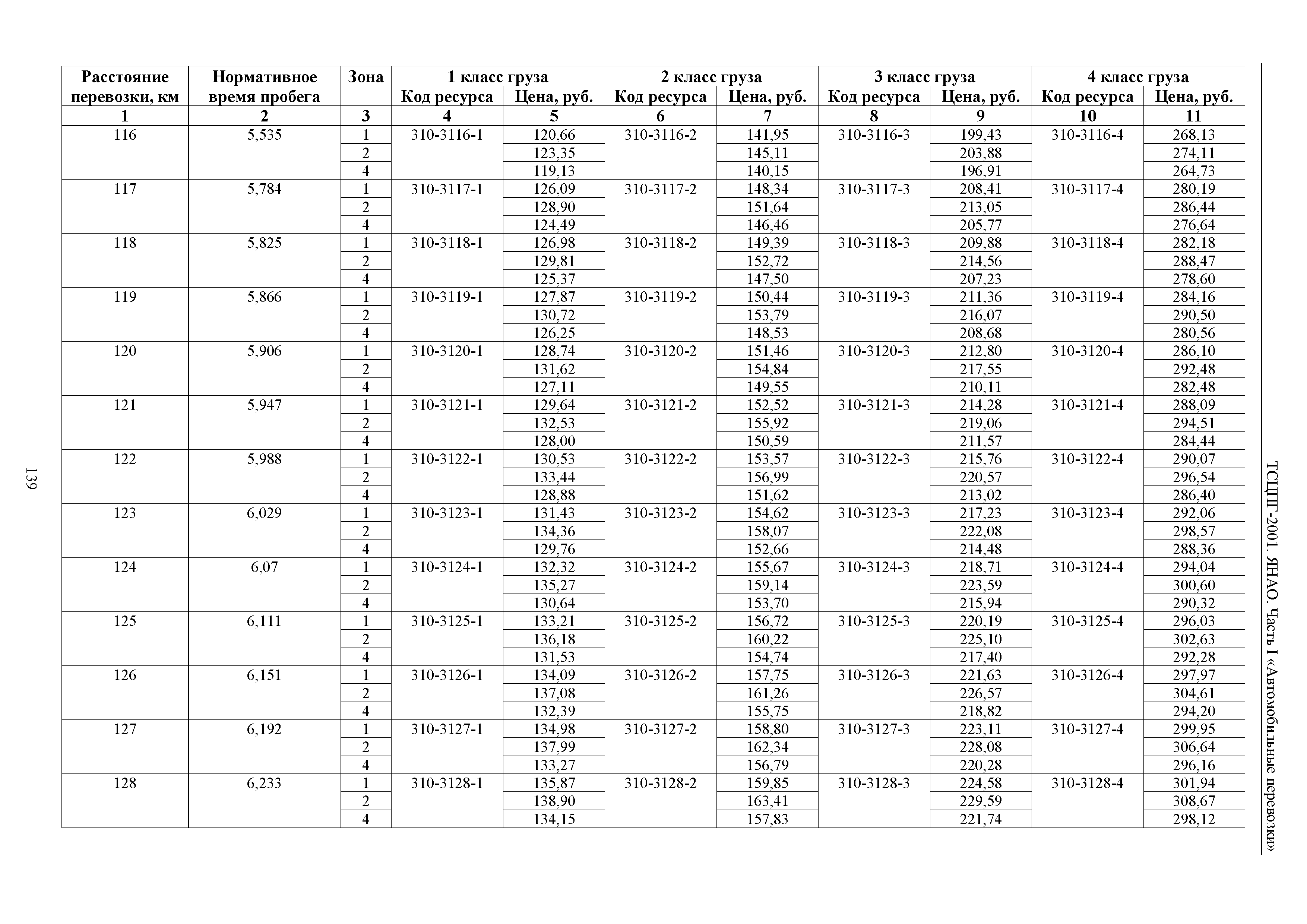 ТСЦПГ-2001. ЯНАО. Часть I «Автомобильные перевозки»

| Расстояние перевозки, км | Нормативное время пробега | Зона | 1 класс груза Код ресурса | 1 класс груза Цена, руб. | 2 класс груза Код ресурса | 2 класс груза Цена, руб. | 3 класс груза Код ресурса | 3 класс груза Цена, руб. | 4 класс груза Код ресурса | 4 класс груза Цена, руб. |
|---|---|---|---|---|---|---|---|---|---|---|
| 1 | 2 | 3 | 4 | 5 | 6 | 7 | 8 | 9 | 10 | 11 |
| 116 | 5,535 | 1 | 310-3116-1 | 120,66 | 310-3116-2 | 141,95 | 310-3116-3 | 199,43 | 310-3116-4 | 268,13 |
| | | 2 | | 123,35 | | 145,11 | | 203,88 | | 274,11 |
| | | 4 | | 119,13 | | 140,15 | | 196,91 | | 264,73 |
| 117 | 5,784 | 1 | 310-3117-1 | 126,09 | 310-3117-2 | 148,34 | 310-3117-3 | 208,41 | 310-3117-4 | 280,19 |
| | | 2 | | 128,90 | | 151,64 | | 213,05 | | 286,44 |
| | | 4 | | 124,49 | | 146,46 | | 205,77 | | 276,64 |
| 118 | 5,825 | 1 | 310-3118-1 | 126,98 | 310-3118-2 | 149,39 | 310-3118-3 | 209,88 | 310-3118-4 | 282,18 |
| | | 2 | | 129,81 | | 152,72 | | 214,56 | | 288,47 |
| | | 4 | | 125,37 | | 147,50 | | 207,23 | | 278,60 |
| 119 | 5,866 | 1 | 310-3119-1 | 127,87 | 310-3119-2 | 150,44 | 310-3119-3 | 211,36 | 310-3119-4 | 284,16 |
| | | 2 | | 130,72 | | 153,79 | | 216,07 | | 290,50 |
| | | 4 | | 126,25 | | 148,53 | | 208,68 | | 280,56 |
| 120 | 5,906 | 1 | 310-3120-1 | 128,74 | 310-3120-2 | 151,46 | 310-3120-3 | 212,80 | 310-3120-4 | 286,10 |
| | | 2 | | 131,62 | | 154,84 | | 217,55 | | 292,48 |
| | | 4 | | 127,11 | | 149,55 | | 210,11 | | 282,48 |
| 121 | 5,947 | 1 | 310-3121-1 | 129,64 | 310-3121-2 | 152,52 | 310-3121-3 | 214,28 | 310-3121-4 | 288,09 |
| | | 2 | | 132,53 | | 155,92 | | 219,06 | | 294,51 |
| | | 4 | | 128,00 | | 150,59 | | 211,57 | | 284,44 |
| 122 | 5,988 | 1 | 310-3122-1 | 130,53 | 310-3122-2 | 153,57 | 310-3122-3 | 215,76 | 310-3122-4 | 290,07 |
| | | 2 | | 133,44 | | 156,99 | | 220,57 | | 296,54 |
| | | 4 | | 128,88 | | 151,62 | | 213,02 | | 286,40 |
| 123 | 6,029 | 1 | 310-3123-1 | 131,43 | 310-3123-2 | 154,62 | 310-3123-3 | 217,23 | 310-3123-4 | 292,06 |
| | | 2 | | 134,36 | | 158,07 | | 222,08 | | 298,57 |
| | | 4 | | 129,76 | | 152,66 | | 214,48 | | 288,36 |
| 124 | 6,07 | 1 | 310-3124-1 | 132,32 | 310-3124-2 | 155,67 | 310-3124-3 | 218,71 | 310-3124-4 | 294,04 |
| | | 2 | | 135,27 | | 159,14 | | 223,59 | | 300,60 |
| | | 4 | | 130,64 | | 153,70 | | 215,94 | | 290,32 |
| 125 | 6,111 | 1 | 310-3125-1 | 133,21 | 310-3125-2 | 156,72 | 310-3125-3 | 220,19 | 310-3125-4 | 296,03 |
| | | 2 | | 136,18 | | 160,22 | | 225,10 | | 302,63 |
| | | 4 | | 131,53 | | 154,74 | | 217,40 | | 292,28 |
| 126 | 6,151 | 1 | 310-3126-1 | 134,09 | 310-3126-2 | 157,75 | 310-3126-3 | 221,63 | 310-3126-4 | 297,97 |
| | | 2 | | 137,08 | | 161,26 | | 226,57 | | 304,61 |
| | | 4 | | 132,39 | | 155,75 | | 218,82 | | 294,20 |
| 127 | 6,192 | 1 | 310-3127-1 | 134,98 | 310-3127-2 | 158,80 | 310-3127-3 | 223,11 | 310-3127-4 | 299,95 |
| | | 2 | | 137,99 | | 162,34 | | 228,08 | | 306,64 |
| | | 4 | | 133,27 | | 156,79 | | 220,28 | | 296,16 |
| 128 | 6,233 | 1 | 310-3128-1 | 135,87 | 310-3128-2 | 159,85 | 310-3128-3 | 224,58 | 310-3128-4 | 301,94 |
| | | 2 | | 138,90 | | 163,41 | | 229,59 | | 308,67 |
| | | 4 | | 134,15 | | 157,83 | | 221,74 | | 298,12 |

139